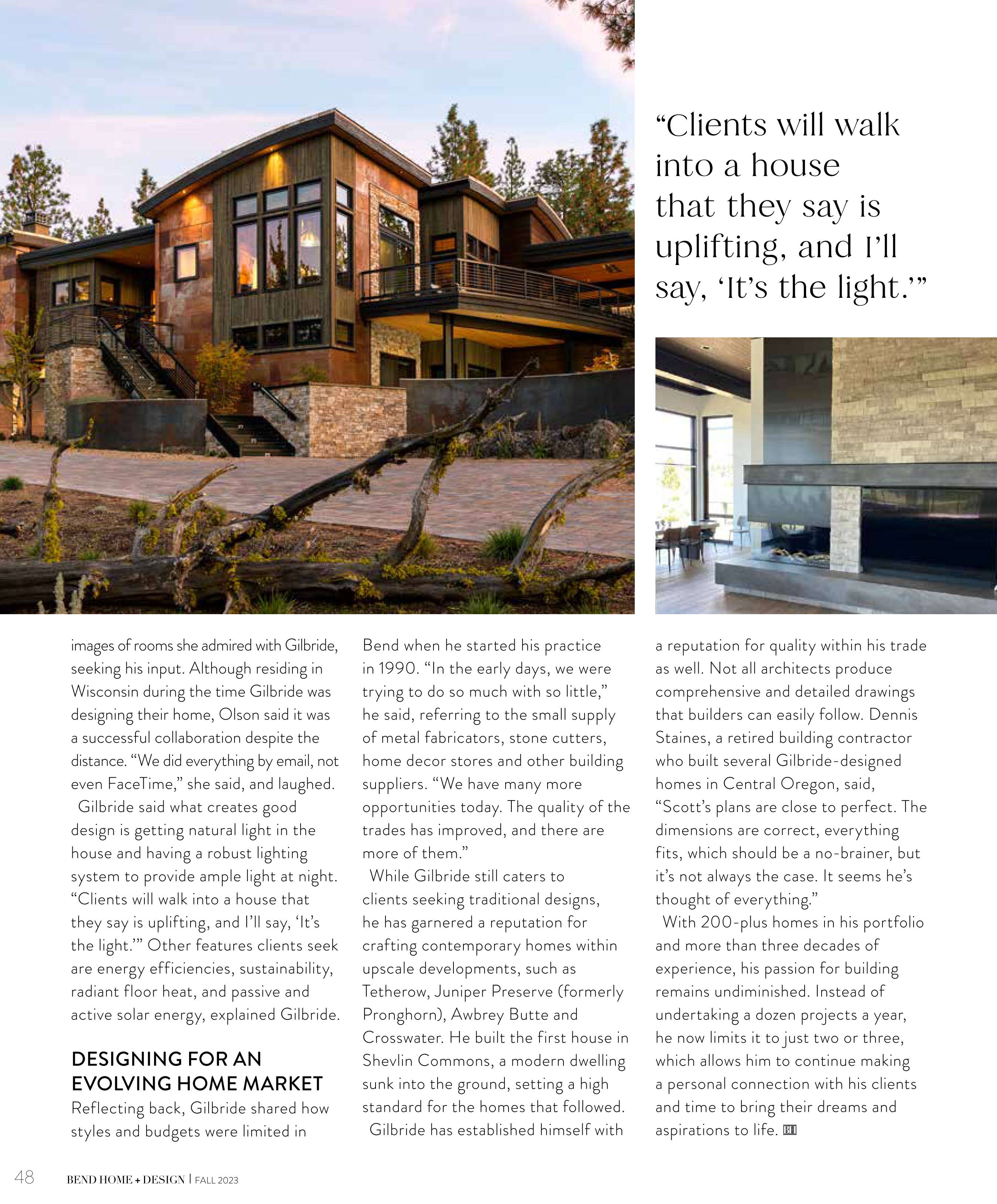 “Clients will walk into a house that they say is uplifting, and I’ll say, ‘It’s the light.’”

images of rooms she admired with Gilbride, seeking his input. Although residing in Wisconsin during the time Gilbride was designing their home, Olson said it was a successful collaboration despite the distance. “We did everything by email, not even FaceTime,” she said, and laughed.

Gilbride said what creates good design is getting natural light in the house and having a robust lighting system to provide ample light at night. “Clients will walk into a house that they say is uplifting, and I’ll say, ‘It’s the light.’” Other features clients seek are energy efficiencies, sustainability, radiant floor heat, and passive and active solar energy, explained Gilbride.

DESIGNING FOR AN EVOLVING HOME MARKET

Reflecting back, Gilbride shared how styles and budgets were limited in Bend when he started his practice in 1990. “In the early days, we were trying to do so much with so little,” he said, referring to the small supply of metal fabricators, stone cutters, home decor stores and other building suppliers. “We have many more opportunities today. The quality of the trades has improved, and there are more of them.”

While Gilbride still caters to clients seeking traditional designs, he has garnered a reputation for crafting contemporary homes within upscale developments, such as Tetherow, Juniper Preserve (formerly Pronghorn), Awbrey Butte and Crosswater. He built the first house in Shevlin Commons, a modern dwelling sunk into the ground, setting a high standard for the homes that followed.

Gilbride has established himself with a reputation for quality within his trade as well. Not all architects produce comprehensive and detailed drawings that builders can easily follow. Dennis Staines, a retired building contractor who built several Gilbride-designed homes in Central Oregon, said, “Scott’s plans are close to perfect. The dimensions are correct, everything fits, which should be a no-brainer, but it’s not always the case. It seems he’s thought of everything.”

With 200-plus homes in his portfolio and more than three decades of experience, his passion for building remains undiminished. Instead of undertaking a dozen projects a year, he now limits it to just two or three, which allows him to continue making a personal connection with his clients and time to bring their dreams and aspirations to life. BH

48 BEND HOME + DESIGN | FALL 2023